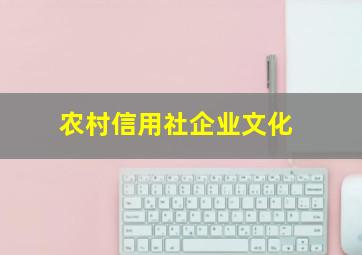 农村信用社企业文化